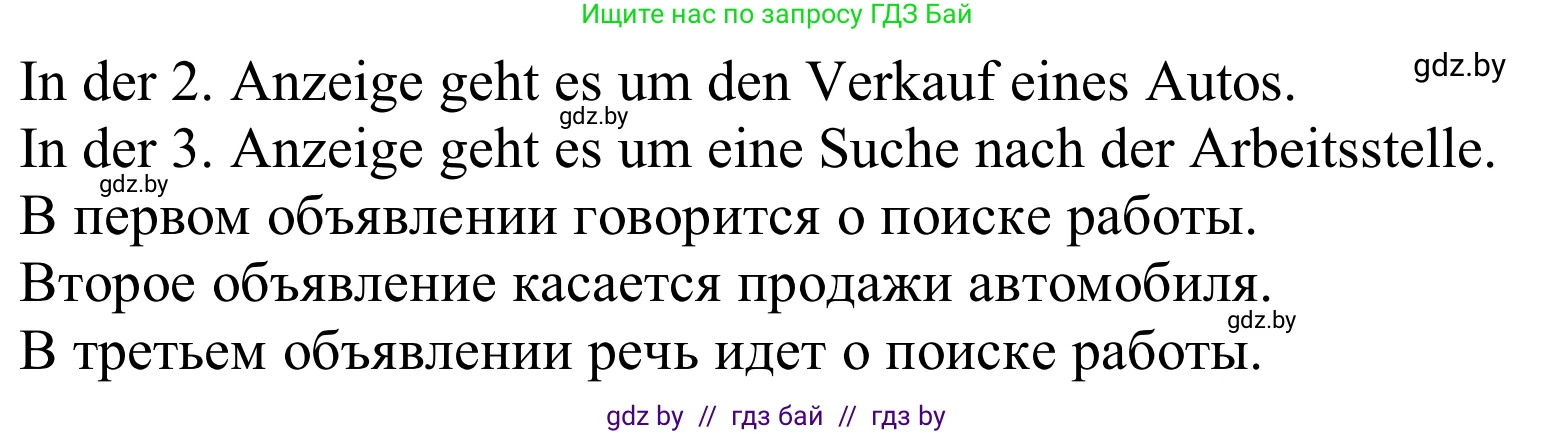 Ищите нас по запросу ГДЗ Бай

gdz.by

In der 2. Anzeige geht es um den Verkauf eines Autos.

gdz.by

In der 3. Anzeige geht es um eine Suche nach der Arbeitsstelle.

gdz.by

В первом объявлении говорится о поиске работы.

Второе объявление касается продажи автомобиля.

gdz.by

В третьем объявлении речь идет о поиске работы.

gdz by // гдз бай // гдз by